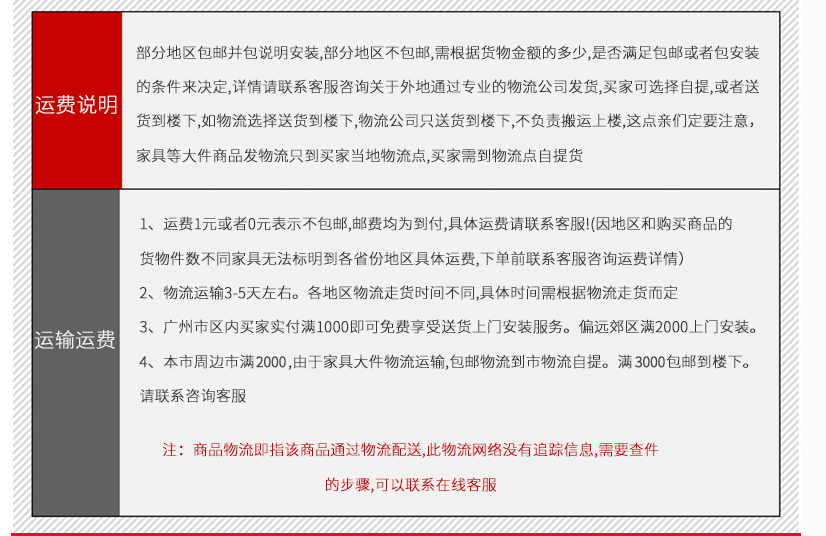 运费说明

部分地区包邮并包说明安装,部分地区不包邮,需根据货物金额的多少,是否满足包邮或者包安装的条件来决定,详情请联系客服咨询关于外地通过专业的物流公司发货,买家可选择自提,或者送货到楼下,如物流选择送货到楼下,物流公司只送货到楼下,不负责搬运上楼,这点亲们定要注意,家具等大件商品发物流只到买家当地物流点,买家需到物流点自提货

运输运费

1、运费1元或者0元表示不包邮,邮费均为到付,具体运费请联系客服!(因地区和购买商品的货物件数不同家具无法标明到各省份地区具体运费,下单前联系客服咨询运费详情)

2、物流运输3-5天左右。各地区物流走货时间不同,具体时间需根据物流走货而定

3、广州市区内买家实付满1000即可免费享受送货上门安装服务。偏远郊区满2000上门安装。

4、本市周边市满2000,由于家具大件物流运输,包邮物流到市物流自提。满3000包邮到楼下。请联系咨询客服

注：商品物流即指该商品通过物流配送,此物流网络没有追踪信息,需要查件的步骤,可以联系在线客服